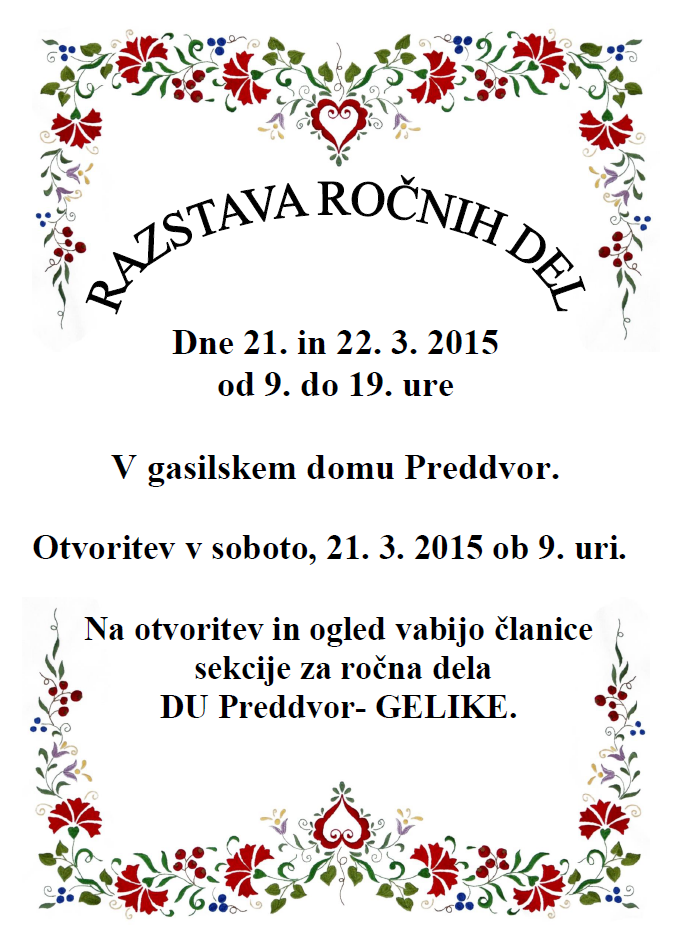 RAZSTAVA ROČNIH DEL

Dne 21. in 22. 3. 2015
od 9. do 19. ure

V gasilskem domu Preddvor.

Otvoritev v soboto, 21. 3. 2015 ob 9. uri.

Na otvoritev in ogled vabijo članice
sekcije za ročna dela
DU Preddvor- GELIKE.